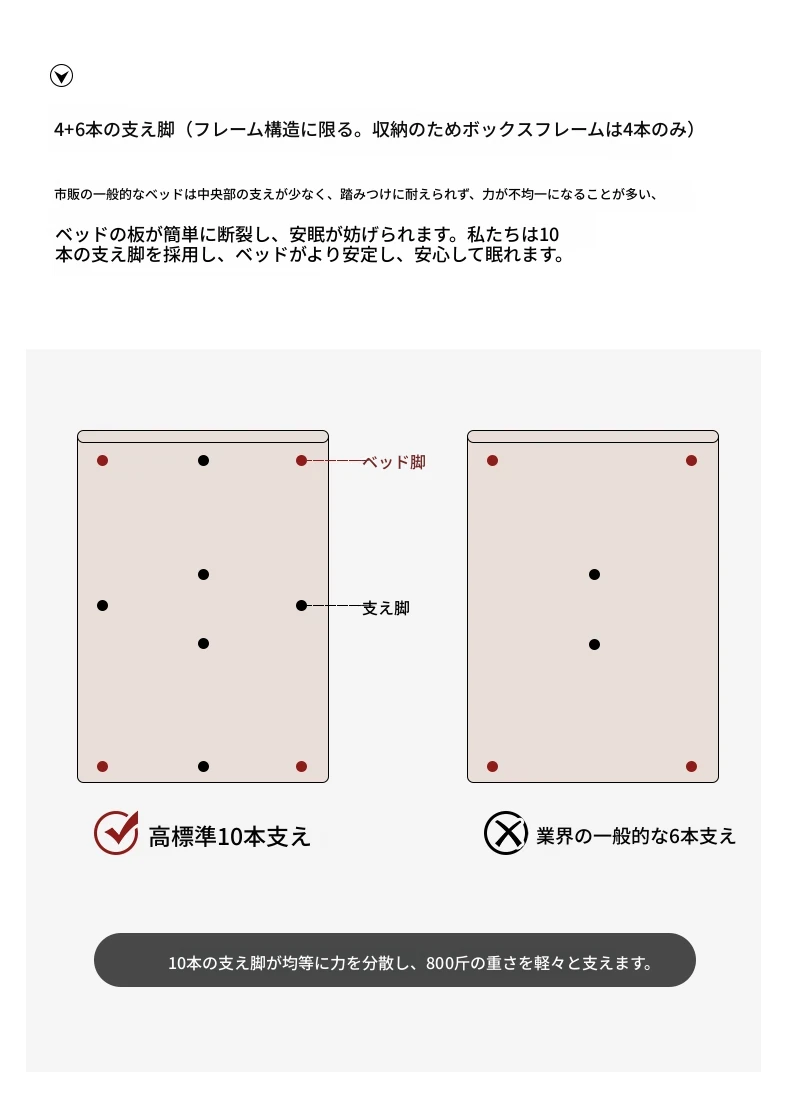 4+6本の支え脚（フレーム構造に限る。収納のためボックスフレームは4本のみ）

市販の一般的なベッドは中央部の支えが少なく、踏みつけに耐えられず、力が不均一になることが多い、

ベッドの板が簡単に断裂し、安眠が妨げられます。私たちは10本の支え脚を採用し、ベッドがより安定し、安心して眠れます。

ベッド脚

支え脚

高標準10本支え

業界の一般的な6本支え

10本の支え脚が均等に力を分散し、800斤の重さを軽々と支えます。